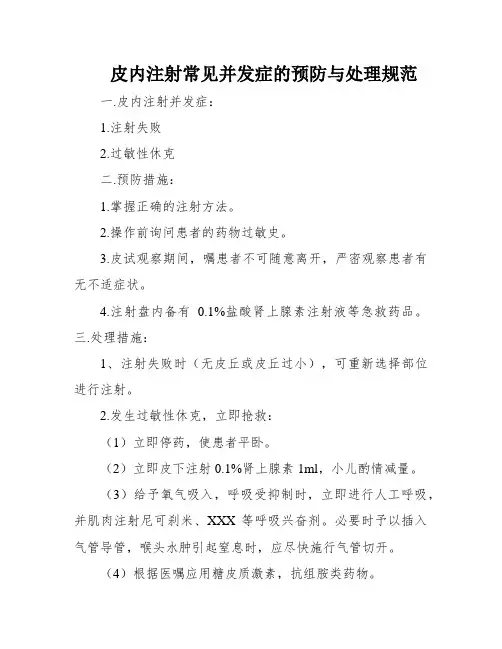 皮内注射常见并发症的预防与处理规范

一.皮内注射并发症：

1.注射失败

2.过敏性休克

二.预防措施：

1.掌握正确的注射方法。

2.操作前询问患者的药物过敏史。

3.皮试观察期间，嘱患者不可随意离开，严密观察患者有无不适症状。

4.注射盘内备有 0.1%盐酸肾上腺素注射液等急救药品。

三.处理措施：

1、注射失败时（无皮丘或皮丘过小），可重新选择部位进行注射。

2.发生过敏性休克，立即抢救：

（1）立即停药，使患者平卧。

（2）立即皮下注射 0.1%肾上腺素 1ml，小儿酌情减量。

（3）给予氧气吸入，呼吸受抑制时，立即进行人工呼吸，并肌肉注射尼可刹米、XXX 等呼吸兴奋剂。必要时予以插入气管导管，喉头水肿引起窒息时，应尽快施行气管切开。

（4）根据医嘱应用糖皮质激素，抗组胺类药物。